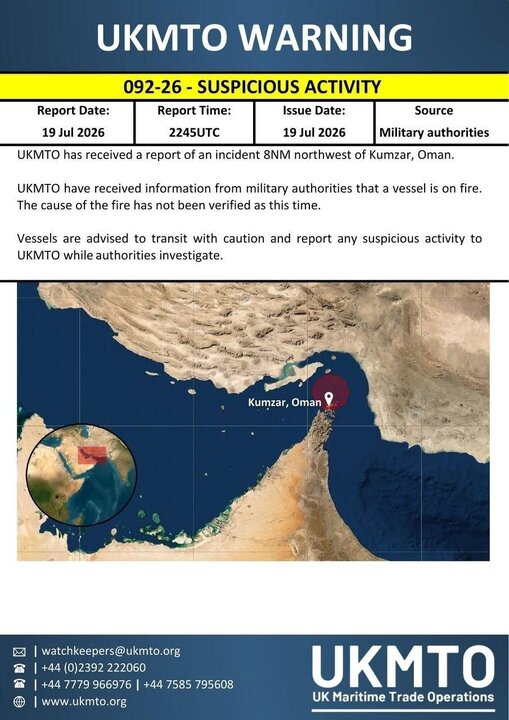 UKMTO WARNING

092-26 - SUSPICIOUS ACTIVITY

| Report Date: | Report Time: | Issue Date: | Source |
|---|---|---|---|
| 19 Jul 2026 | 2245UTC | 19 Jul 2026 | Military authorities |

UKMTO has received a report of an incident 8NM northwest of Kumzar, Oman.

UKMTO have received information from military authorities that a vessel is on fire. The cause of the fire has not been verified as this time.

Vessels are advised to transit with caution and report any suspicious activity to UKMTO while authorities investigate.

Kumzar, Oman

| watchkeepers@ukmto.org
| +44 (0)2392 222060
| +44 7779 966976 | +44 7585 795608
| www.ukmto.org

UKMTO
UK Maritime Trade Operations